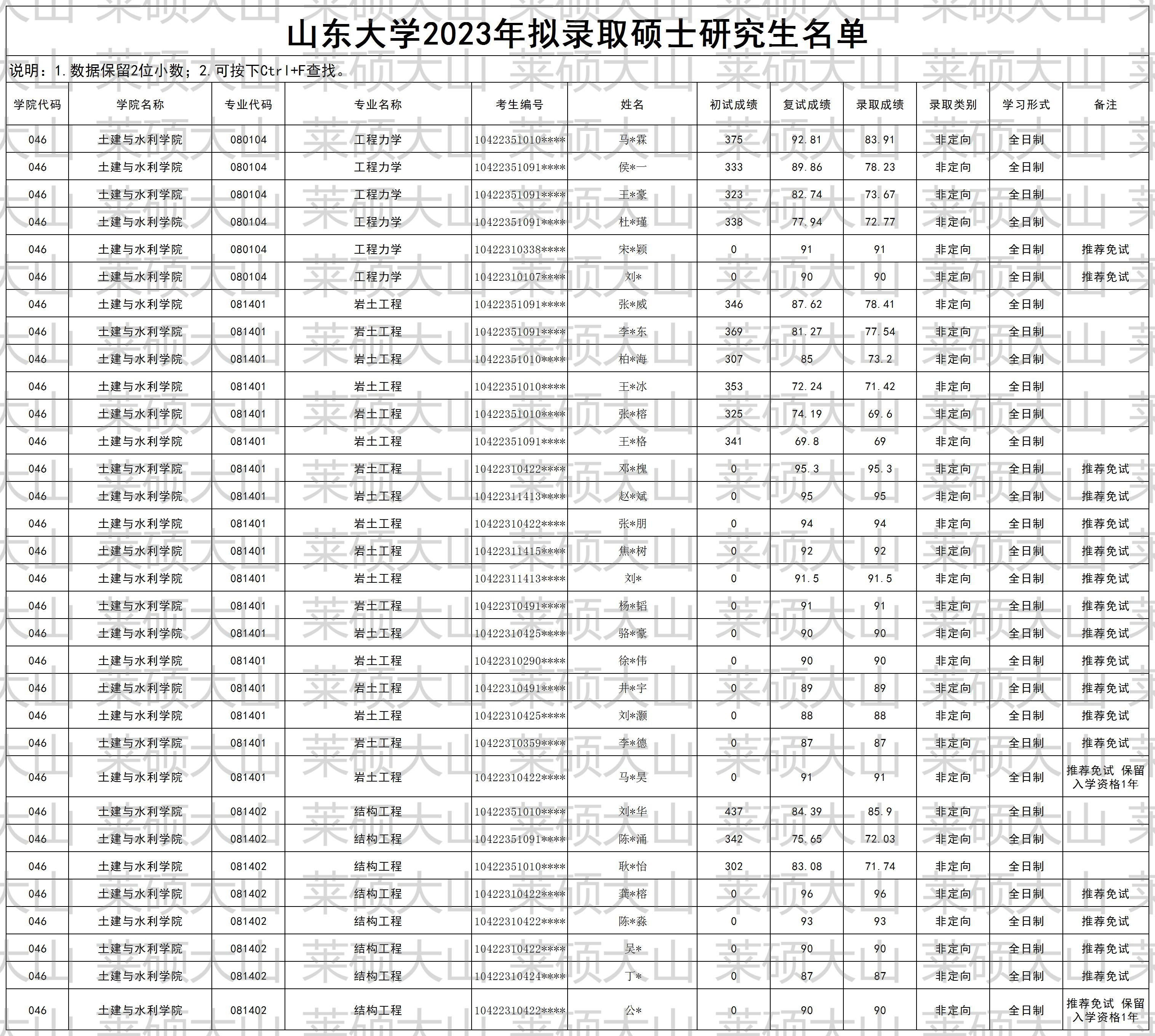 山东大学2023年拟录取硕士研究生名单

说明：1.数据保留2位小数；2.可按下Ctrl+F查找。

| 学院代码 | 学院名称 | 专业代码 | 专业名称 | 考生编号 | 姓名 | 初试成绩 | 复试成绩 | 录取成绩 | 录取类别 | 学习形式 | 备注 |
|---|---|---|---|---|---|---|---|---|---|---|---|
| 046 | 土建与水利学院 | 080104 | 工程力学 | 10422351010**** | 马*霖 | 375 | 92.81 | 83.91 | 非定向 | 全日制 | |
| 046 | 土建与水利学院 | 080104 | 工程力学 | 10422351091**** | 侯*一 | 333 | 89.86 | 78.23 | 非定向 | 全日制 | |
| 046 | 土建与水利学院 | 080104 | 工程力学 | 10422351091**** | 王*豪 | 323 | 82.74 | 73.67 | 非定向 | 全日制 | |
| 046 | 土建与水利学院 | 080104 | 工程力学 | 10422351091**** | 杜*瑾 | 338 | 77.94 | 72.77 | 非定向 | 全日制 | |
| 046 | 土建与水利学院 | 080104 | 工程力学 | 10422310338**** | 宋*颖 | 0 | 91 | 91 | 非定向 | 全日制 | 推荐免试 |
| 046 | 土建与水利学院 | 080104 | 工程力学 | 10422310107**** | 刘* | 0 | 90 | 90 | 非定向 | 全日制 | 推荐免试 |
| 046 | 土建与水利学院 | 081401 | 岩土工程 | 10422351091**** | 张*威 | 346 | 87.62 | 78.41 | 非定向 | 全日制 | |
| 046 | 土建与水利学院 | 081401 | 岩土工程 | 10422351091**** | 李*东 | 369 | 81.27 | 77.54 | 非定向 | 全日制 | |
| 046 | 土建与水利学院 | 081401 | 岩土工程 | 10422351010**** | 柏*海 | 307 | 85 | 73.2 | 非定向 | 全日制 | |
| 046 | 土建与水利学院 | 081401 | 岩土工程 | 10422351010**** | 王*冰 | 353 | 72.24 | 71.42 | 非定向 | 全日制 | |
| 046 | 土建与水利学院 | 081401 | 岩土工程 | 10422351010**** | 张*榕 | 325 | 74.19 | 69.6 | 非定向 | 全日制 | |
| 046 | 土建与水利学院 | 081401 | 岩土工程 | 10422351091**** | 王*格 | 341 | 69.8 | 69 | 非定向 | 全日制 | |
| 046 | 土建与水利学院 | 081401 | 岩土工程 | 10422310422**** | 邓*槐 | 0 | 95.3 | 95.3 | 非定向 | 全日制 | 推荐免试 |
| 046 | 土建与水利学院 | 081401 | 岩土工程 | 10422311413**** | 赵*斌 | 0 | 95 | 95 | 非定向 | 全日制 | 推荐免试 |
| 046 | 土建与水利学院 | 081401 | 岩土工程 | 10422310422**** | 张*朋 | 0 | 94 | 94 | 非定向 | 全日制 | 推荐免试 |
| 046 | 土建与水利学院 | 081401 | 岩土工程 | 10422311415**** | 焦*树 | 0 | 92 | 92 | 非定向 | 全日制 | 推荐免试 |
| 046 | 土建与水利学院 | 081401 | 岩土工程 | 10422311413**** | 刘* | 0 | 91.5 | 91.5 | 非定向 | 全日制 | 推荐免试 |
| 046 | 土建与水利学院 | 081401 | 岩土工程 | 10422310491**** | 杨*韬 | 0 | 91 | 91 | 非定向 | 全日制 | 推荐免试 |
| 046 | 土建与水利学院 | 081401 | 岩土工程 | 10422310425**** | 骆*豪 | 0 | 90 | 90 | 非定向 | 全日制 | 推荐免试 |
| 046 | 土建与水利学院 | 081401 | 岩土工程 | 10422310290**** | 徐*伟 | 0 | 90 | 90 | 非定向 | 全日制 | 推荐免试 |
| 046 | 土建与水利学院 | 081401 | 岩土工程 | 10422310491**** | 井*宇 | 0 | 89 | 89 | 非定向 | 全日制 | 推荐免试 |
| 046 | 土建与水利学院 | 081401 | 岩土工程 | 10422310425**** | 刘*灏 | 0 | 88 | 88 | 非定向 | 全日制 | 推荐免试 |
| 046 | 土建与水利学院 | 081401 | 岩土工程 | 10422310359**** | 李*德 | 0 | 87 | 87 | 非定向 | 全日制 | 推荐免试 |
| 046 | 土建与水利学院 | 081401 | 岩土工程 | 10422310422**** | 马*昊 | 0 | 91 | 91 | 非定向 | 全日制 | 推荐免试 保留入学资格1年 |
| 046 | 土建与水利学院 | 081402 | 结构工程 | 10422351010**** | 刘*华 | 437 | 84.39 | 85.9 | 非定向 | 全日制 | |
| 046 | 土建与水利学院 | 081402 | 结构工程 | 10422351091**** | 陈*涌 | 342 | 75.65 | 72.03 | 非定向 | 全日制 | |
| 046 | 土建与水利学院 | 081402 | 结构工程 | 10422351010**** | 耿*怡 | 302 | 83.08 | 71.74 | 非定向 | 全日制 | |
| 046 | 土建与水利学院 | 081402 | 结构工程 | 10422310422**** | 龚*榕 | 0 | 96 | 96 | 非定向 | 全日制 | 推荐免试 |
| 046 | 土建与水利学院 | 081402 | 结构工程 | 10422310422**** | 陈*淼 | 0 | 93 | 93 | 非定向 | 全日制 | 推荐免试 |
| 046 | 土建与水利学院 | 081402 | 结构工程 | 10422310422**** | 吴* | 0 | 90 | 90 | 非定向 | 全日制 | 推荐免试 |
| 046 | 土建与水利学院 | 081402 | 结构工程 | 10422310424**** | 丁* | 0 | 87 | 87 | 非定向 | 全日制 | 推荐免试 |
| 046 | 土建与水利学院 | 081402 | 结构工程 | 10422310422**** | 公* | 0 | 90 | 90 | 非定向 | 全日制 | 推荐免试 保留入学资格1年 |